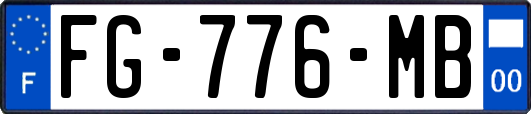 F
FG-776-MB
00